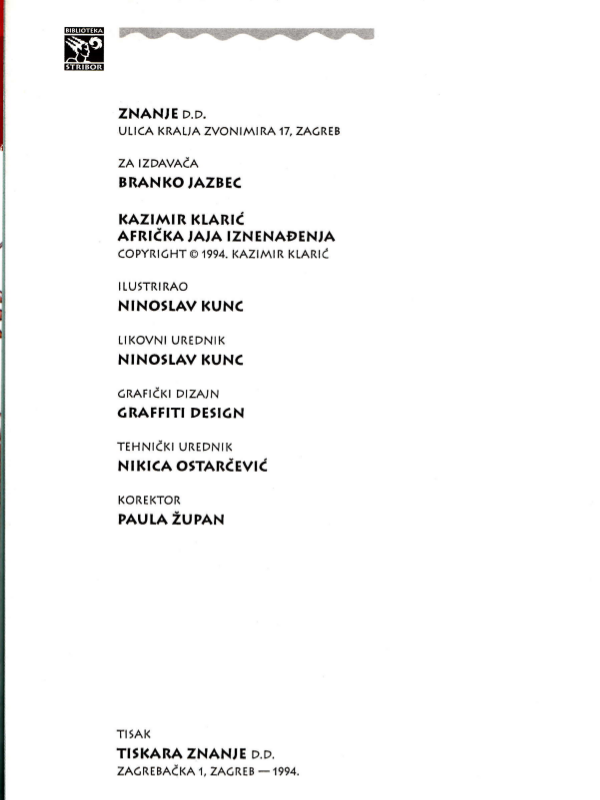 BIBLIOTEKA
STRIBOR

ZNANJE D.D.
ULICA KRALJA ZVONIMIRA 17, ZAGREB

ZA IZDAVAČA
BRANKO JAZBEC

KAZIMIR KLARIĆ
AFRIČKA JAJA IZNENAĐENJA
COPYRIGHT © 1994. KAZIMIR KLARIĆ

ILUSTRIRAO
NINOSLAV KUNC

LIKOVNI UREDNIK
NINOSLAV KUNC

GRAFIČKI DIZAJN
GRAFFITI DESIGN

TEHNIČKI UREDNIK
NIKICA OSTARČEVIĆ

KOREKTOR
PAULA ŽUPAN

TISAK
TISKARA ZNANJE D.D.
ZAGREBAČKA 1, ZAGREB — 1994.